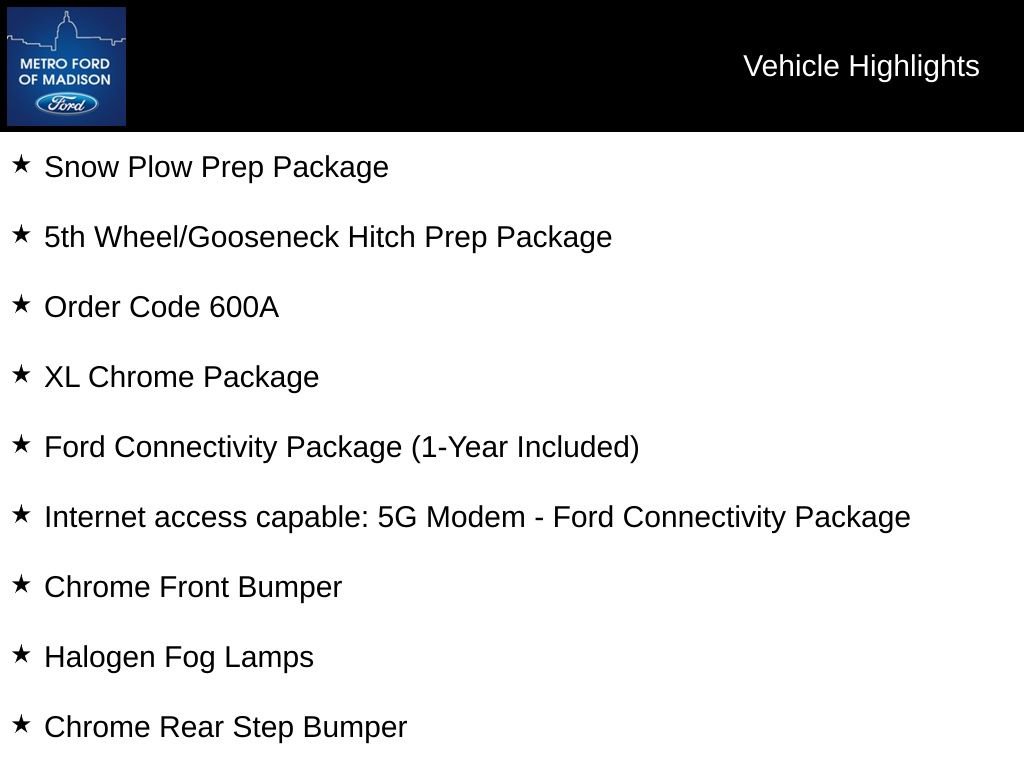 METRO FORD
OF MADISON
Ford

Vehicle Highlights

★ Snow Plow Prep Package

★ 5th Wheel/Gooseneck Hitch Prep Package

★ Order Code 600A

★ XL Chrome Package

★ Ford Connectivity Package (1-Year Included)

★ Internet access capable: 5G Modem - Ford Connectivity Package

★ Chrome Front Bumper

★ Halogen Fog Lamps

★ Chrome Rear Step Bumper